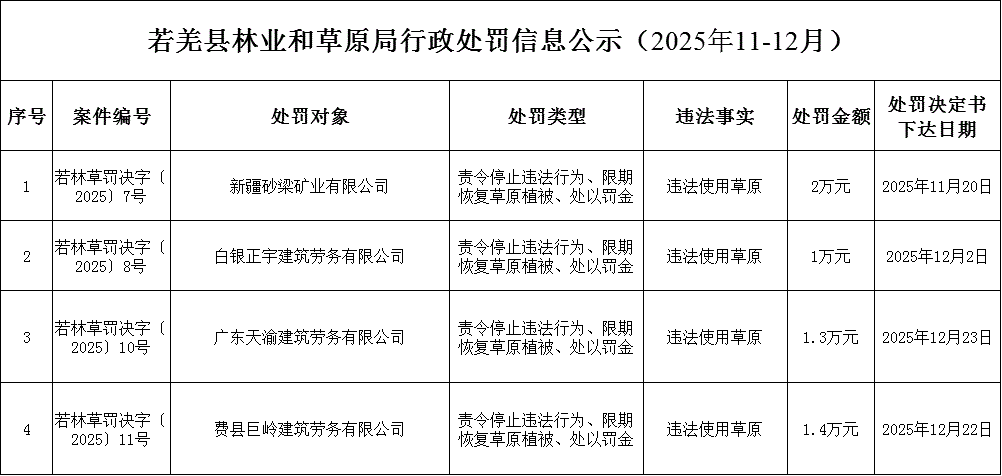 若羌县林业和草原局行政处罚信息公示（2025年11-12月）

| 序号 | 案件编号 | 处罚对象 | 处罚类型 | 违法事实 | 处罚金额 | 处罚决定书下达日期 |
|---|---|---|---|---|---|---|
| 1 | 若林草罚决字〔2025〕7号 | 新疆砂梁矿业有限公司 | 责令停止违法行为、限期恢复草原植被、处以罚金 | 违法使用草原 | 2万元 | 2025年11月20日 |
| 2 | 若林草罚决字〔2025〕8号 | 白银正宇建筑劳务有限公司 | 责令停止违法行为、限期恢复草原植被、处以罚金 | 违法使用草原 | 1万元 | 2025年12月2日 |
| 3 | 若林草罚决字〔2025〕10号 | 广东天渝建筑劳务有限公司 | 责令停止违法行为、限期恢复草原植被、处以罚金 | 违法使用草原 | 1.3万元 | 2025年12月23日 |
| 4 | 若林草罚决字〔2025〕11号 | 费县巨岭建筑劳务有限公司 | 责令停止违法行为、限期恢复草原植被、处以罚金 | 违法使用草原 | 1.4万元 | 2025年12月22日 |